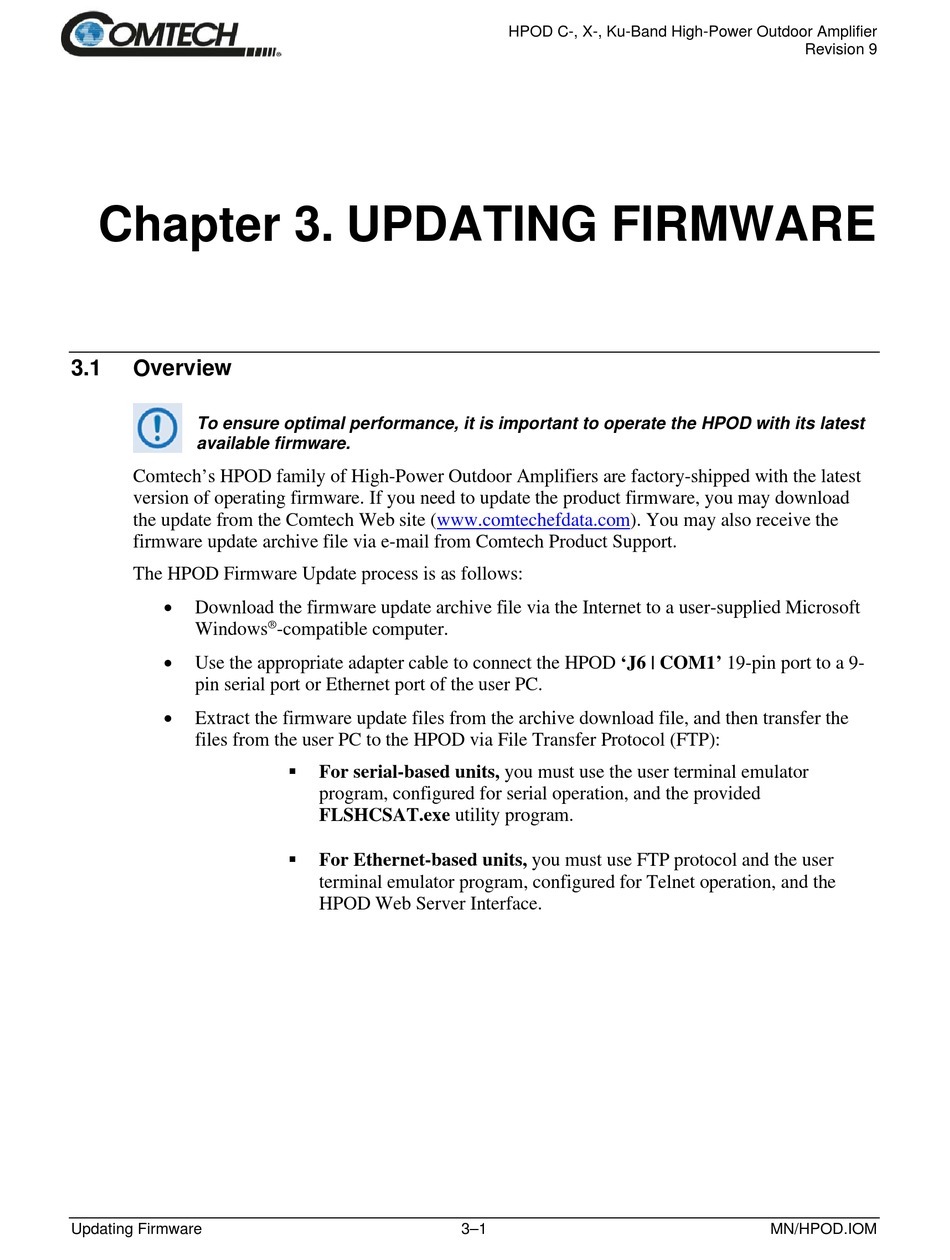 COMTECH

HPOD C-, X-, Ku-Band High-Power Outdoor Amplifier
Revision 9

Chapter 3. UPDATING FIRMWARE

3.1 Overview

To ensure optimal performance, it is important to operate the HPOD with its latest available firmware.

Comtech's HPOD family of High-Power Outdoor Amplifiers are factory-shipped with the latest version of operating firmware. If you need to update the product firmware, you may download the update from the Comtech Web site (www.comtechefdata.com). You may also receive the firmware update archive file via e-mail from Comtech Product Support.

The HPOD Firmware Update process is as follows:

• Download the firmware update archive file via the Internet to a user-supplied Microsoft Windows®-compatible computer.

• Use the appropriate adapter cable to connect the HPOD 'J6 | COM1' 19-pin port to a 9-pin serial port or Ethernet port of the user PC.

• Extract the firmware update files from the archive download file, and then transfer the files from the user PC to the HPOD via File Transfer Protocol (FTP):

▪ For serial-based units, you must use the user terminal emulator program, configured for serial operation, and the provided FLSHCSAT.exe utility program.

▪ For Ethernet-based units, you must use FTP protocol and the user terminal emulator program, configured for Telnet operation, and the HPOD Web Server Interface.

Updating Firmware 3–1 MN/HPOD.IOM